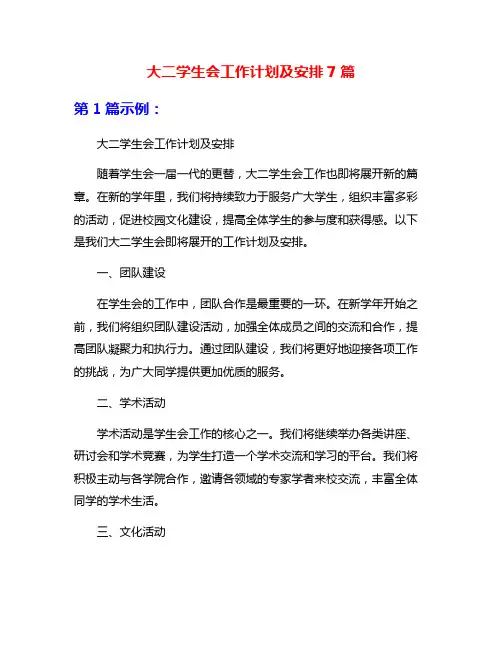 大二学生会工作计划及安排 7 篇

第 1 篇示例：

大二学生会工作计划及安排

随着学生会一届一代的更替，大二学生会工作也即将展开新的篇章。在新的学年里，我们将持续致力于服务广大学生，组织丰富多彩的活动，促进校园文化建设，提高全体学生的参与度和获得感。以下是我们大二学生会即将展开的工作计划及安排。

一、团队建设

在学生会的工作中，团队合作是最重要的一环。在新学年开始之前，我们将组织团队建设活动，加强全体成员之间的交流和合作，提高团队凝聚力和执行力。通过团队建设，我们将更好地迎接各项工作的挑战，为广大同学提供更加优质的服务。

二、学术活动

学术活动是学生会工作的核心之一。我们将继续举办各类讲座、研讨会和学术竞赛，为学生打造一个学术交流和学习的平台。我们将积极主动与各学院合作，邀请各领域的专家学者来校交流，丰富全体同学的学术生活。

三、文化活动